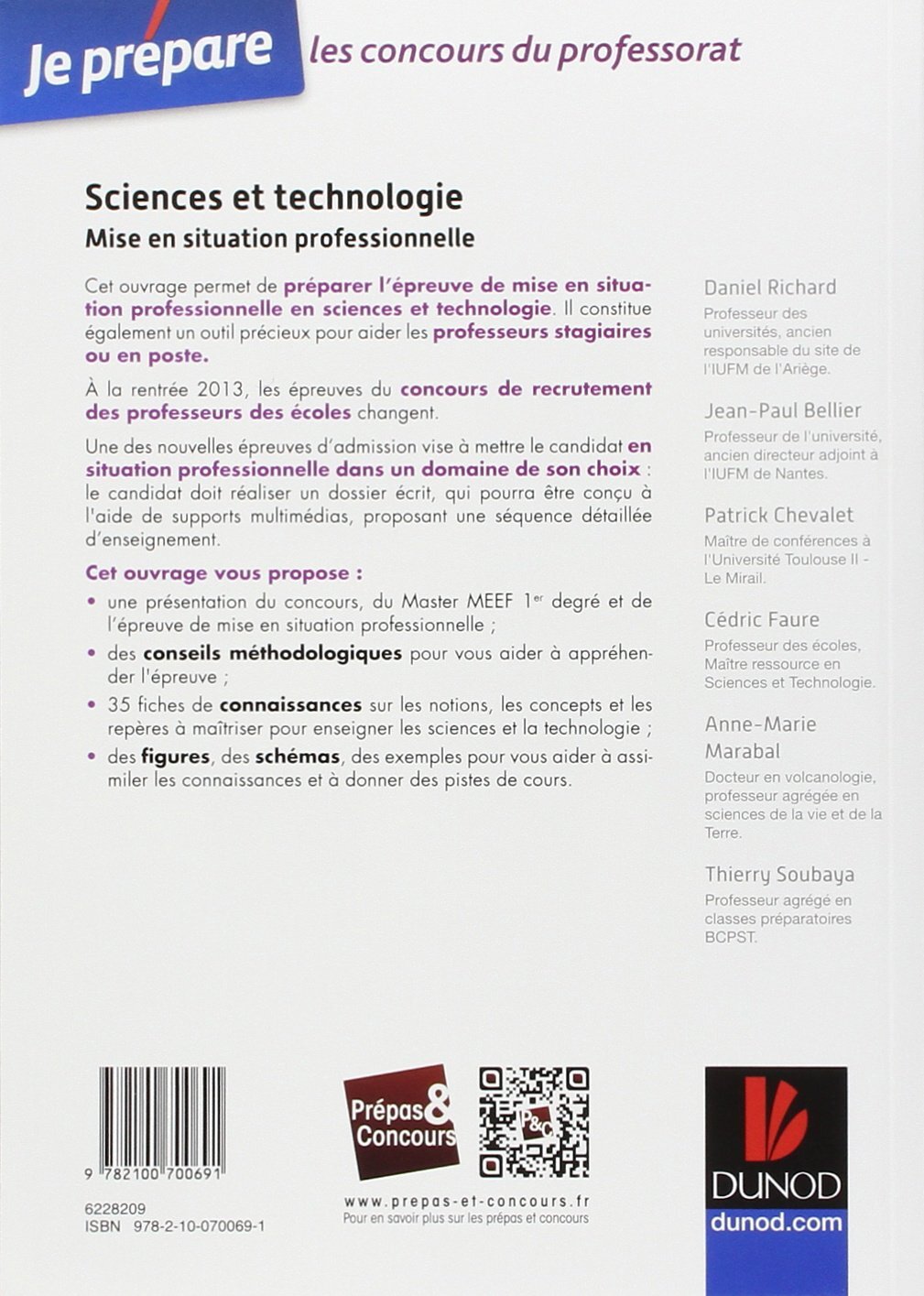 Je prépare les concours du professorat

Sciences et technologie

Mise en situation professionnelle

Cet ouvrage permet de préparer l'épreuve de mise en situation professionnelle en sciences et technologie. Il constitue également un outil précieux pour aider les professeurs stagiaires ou en poste.

À la rentrée 2013, les épreuves du concours de recrutement des professeurs des écoles changent.

Une des nouvelles épreuves d'admission vise à mettre le candidat en situation professionnelle dans un domaine de son choix : le candidat doit réaliser un dossier écrit, qui pourra être conçu à l'aide de supports multimédias, proposant une séquence détaillée d'enseignement.

Cet ouvrage vous propose :

• une présentation du concours, du Master MEEF 1$^{er}$ degré et de l'épreuve de mise en situation professionnelle ;

• des conseils méthodologiques pour vous aider à appréhender l'épreuve ;

• 35 fiches de connaissances sur les notions, les concepts et les repères à maîtriser pour enseigner les sciences et la technologie ;

• des figures, des schémas, des exemples pour vous aider à assimiler les connaissances et à donner des pistes de cours.

Daniel Richard
Professeur des universités, ancien responsable du site de l'IUFM de l'Ariège.

Jean-Paul Bellier
Professeur de l'université, ancien directeur adjoint à l'IUFM de Nantes.

Patrick Chevalet
Maître de conférences à l'Université Toulouse II - Le Mirail.

Cédric Faure
Professeur des écoles, Maître ressource en Sciences et Technologie.

Anne-Marie Marabal
Docteur en volcanologie, professeur agrégée en sciences de la vie et de la Terre.

Thierry Soubaya
Professeur agrégé en classes préparatoires BCPST.

9 782100 700691

6228209
ISBN 978-2-10-070069-1

Prépas & Concours

www.prepas-et-concours.fr
Pour en savoir plus sur les prépas et concours

DUNOD
dunod.com